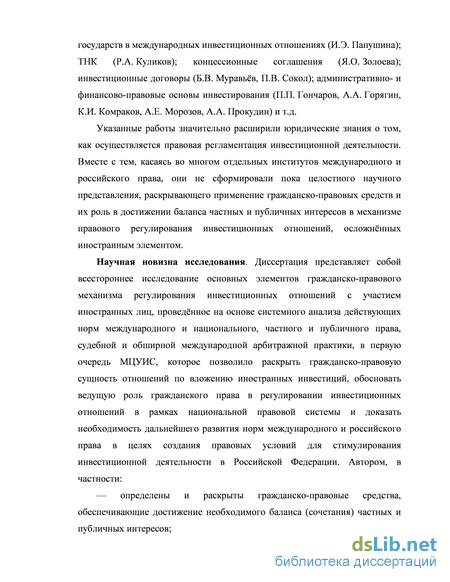 государств в международных инвестиционных отношениях (И.Э. Папушина); ТНК (Р.А. Куликов); концессионные соглашения (Я.О. Золоева); инвестиционные договоры (Б.В. Муравьёв, П.В. Сокол); административно- и финансово-правовые основы инвестирования (П.П. Гончаров, А.А. Горягин, К.И. Комраков, А.Е. Морозов, А.А. Прокудин) и т.д.

Указанные работы значительно расширили юридические знания о том, как осуществляется правовая регламентация инвестиционной деятельности. Вместе с тем, касаясь во многом отдельных институтов международного и российского права, они не сформировали пока целостного научного представления, раскрывающего применение гражданско-правовых средств и их роль в достижении баланса частных и публичных интересов в механизме правового регулирования инвестиционных отношений, осложнённых иностранным элементом.

**Научная новизна исследования**. Диссертация представляет собой всестороннее исследование основных элементов гражданско-правового механизма регулирования инвестиционных отношений с участием иностранных лиц, проведённое на основе системного анализа действующих норм международного и национального, частного и публичного права, судебной и обширной международной арбитражной практики, в первую очередь МЦУИС, которое позволило раскрыть гражданско-правовую сущность отношений по вложению иностранных инвестиций, обосновать ведущую роль гражданского права в регулировании инвестиционных отношений в рамках национальной правовой системы и доказать необходимость дальнейшего развития норм международного и российского права в целях создания правовых условий для стимулирования инвестиционной деятельности в Российской Федерации. Автором, в частности:

— определены и раскрыты гражданско-правовые средства, обеспечивающие достижение необходимого баланса (сочетания) частных и публичных интересов;

dsLib.net
библиотека диссертаций